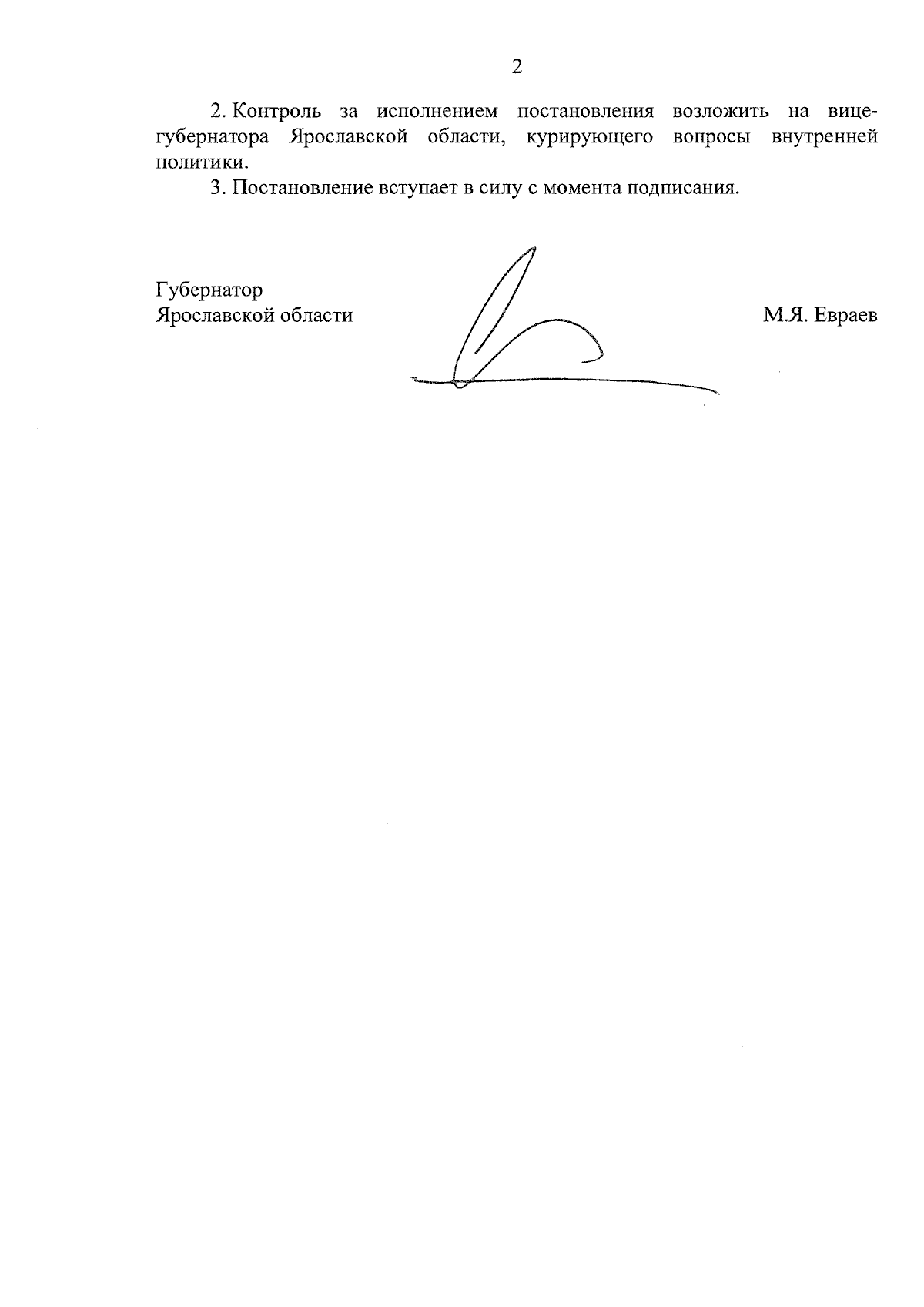 2

2. Контроль за исполнением постановления возложить на вице-губернатора Ярославской области, курирующего вопросы внутренней политики.

3. Постановление вступает в силу с момента подписания.

Губернатор
Ярославской области

М.Я. Евраев